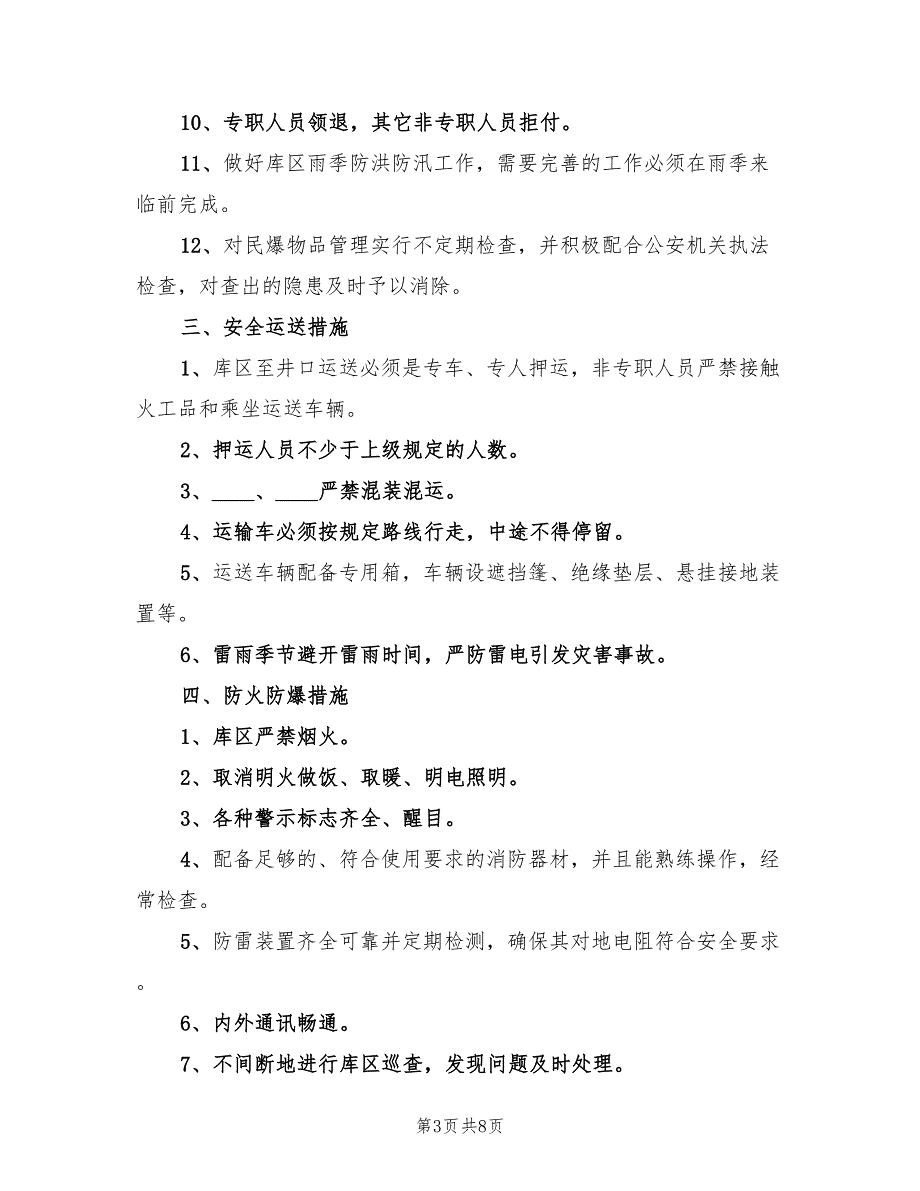 10、专职人员领退，其它非专职人员拒付。

11、做好库区雨季防洪防汛工作，需要完善的工作必须在雨季来临前完成。

12、对民爆物品管理实行不定期检查，并积极配合公安机关执法检查，对查出的隐患及时予以消除。

三、安全运送措施

1、库区至井口运送必须是专车、专人押运，非专职人员严禁接触火工品和乘坐运送车辆。

2、押运人员不少于上级规定的人数。

3、____、____严禁混装混运。

4、运输车必须按规定路线行走，中途不得停留。

5、运送车辆配备专用箱，车辆设遮挡篷、绝缘垫层、悬挂接地装置等。

6、雷雨季节避开雷雨时间，严防雷电引发灾害事故。

四、防火防爆措施

1、库区严禁烟火。

2、取消明火做饭、取暖、明电照明。

3、各种警示标志齐全、醒目。

4、配备足够的、符合使用要求的消防器材，并且能熟练操作，经常检查。

5、防雷装置齐全可靠并定期检测，确保其对地电阻符合安全要求。

6、内外通讯畅通。

7、不间断地进行库区巡查，发现问题及时处理。

第3页 共8页